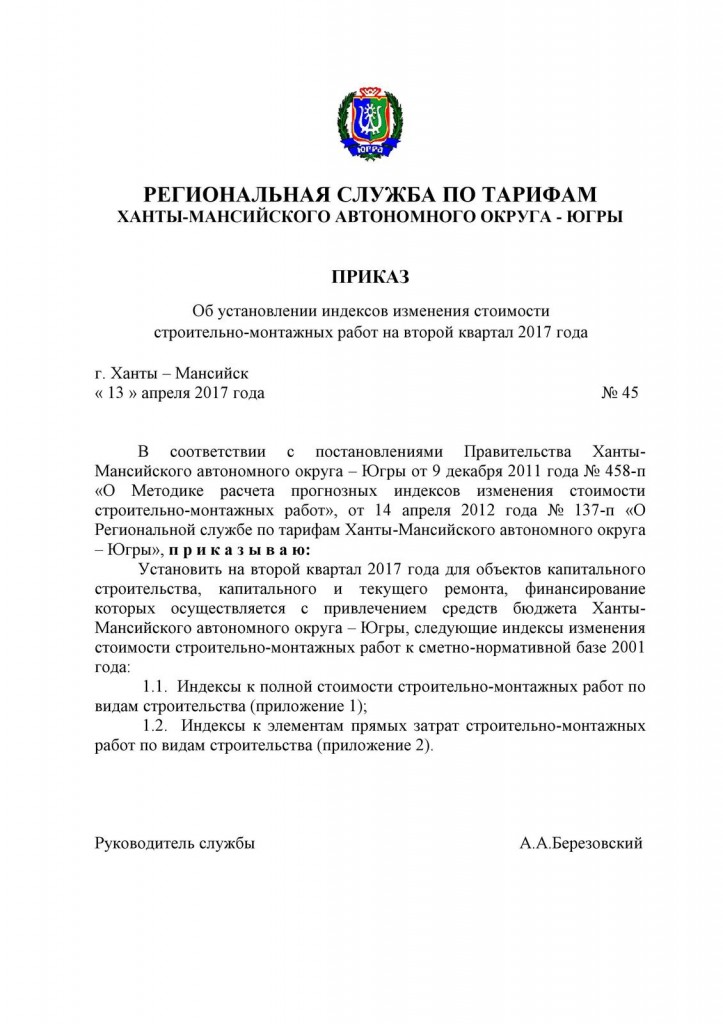 ЮГРА

РЕГИОНАЛЬНАЯ СЛУЖБА ПО ТАРИФАМ
ХАНТЫ-МАНСИЙСКОГО АВТОНОМНОГО ОКРУГА - ЮГРЫ

ПРИКАЗ

Об установлении индексов изменения стоимости строительно-монтажных работ на второй квартал 2017 года

г. Ханты – Мансийск
« 13 » апреля 2017 года № 45

В соответствии с постановлениями Правительства Ханты-Мансийского автономного округа – Югры от 9 декабря 2011 года № 458-п «О Методике расчета прогнозных индексов изменения стоимости строительно-монтажных работ», от 14 апреля 2012 года № 137-п «О Региональной службе по тарифам Ханты-Мансийского автономного округа – Югры», п р и к а з ы в а ю:

Установить на второй квартал 2017 года для объектов капитального строительства, капитального и текущего ремонта, финансирование которых осуществляется с привлечением средств бюджета Ханты-Мансийского автономного округа – Югры, следующие индексы изменения стоимости строительно-монтажных работ к сметно-нормативной базе 2001 года:

1.1. Индексы к полной стоимости строительно-монтажных работ по видам строительства (приложение 1);

1.2. Индексы к элементам прямых затрат строительно-монтажных работ по видам строительства (приложение 2).

Руководитель службы А.А.Березовский